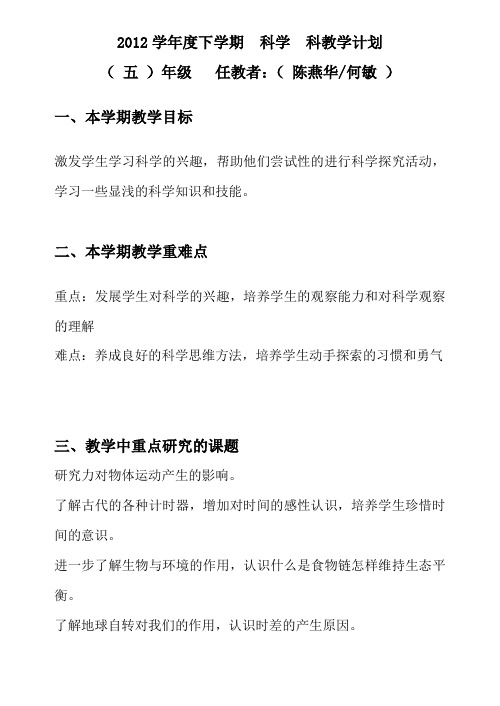 2012 学年度下学期　科学　科教学计划

（ 五 ）年级　　任教者：（ 陈燕华/何敏 ）

一、本学期教学目标

激发学生学习科学的兴趣，帮助他们尝试性的进行科学探究活动，学习一些显浅的科学知识和技能。

二、本学期教学重难点

重点：发展学生对科学的兴趣，培养学生的观察能力和对科学观察的理解

难点：养成良好的科学思维方法，培养学生动手探索的习惯和勇气

三、教学中重点研究的课题

研究力对物体运动产生的影响。

了解古代的各种计时器，增加对时间的感性认识，培养学生珍惜时间的意识。

进一步了解生物与环境的作用，认识什么是食物链怎样维持生态平衡。

了解地球自转对我们的作用，认识时差的产生原因。